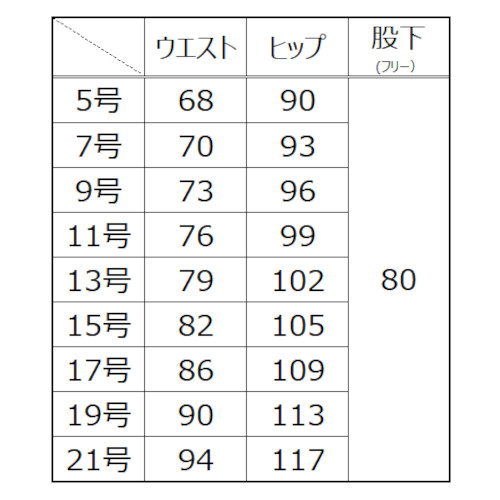 | | ウエスト | ヒップ | 股下 (フリー) |
|---|---|---|---|
| 5号 | 68 | 90 | 80 |
| 7号 | 70 | 93 | |
| 9号 | 73 | 96 | |
| 11号 | 76 | 99 | |
| 13号 | 79 | 102 | |
| 15号 | 82 | 105 | |
| 17号 | 86 | 109 | |
| 19号 | 90 | 113 | |
| 21号 | 94 | 117 | |